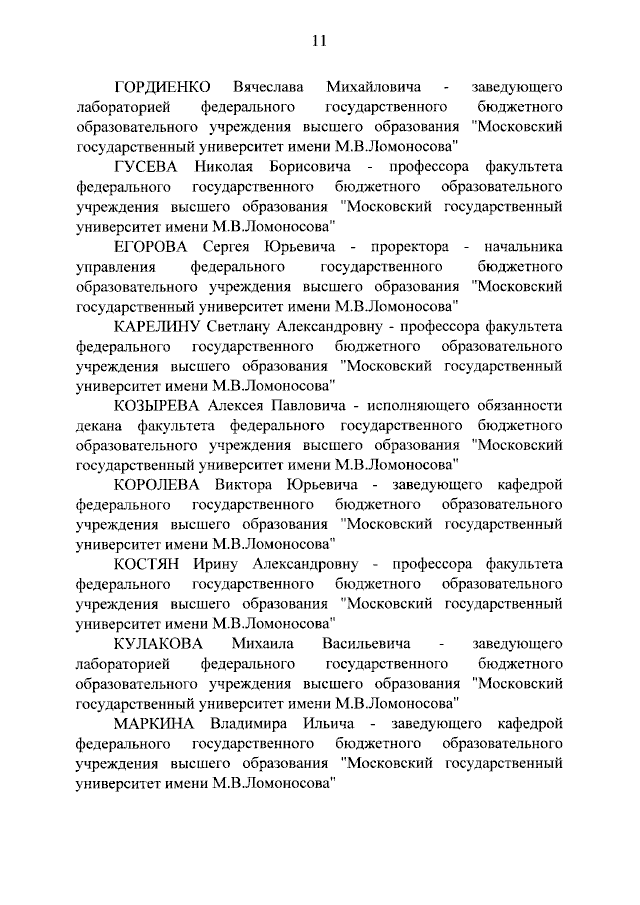 11

ГОРДИЕНКО Вячеслава Михайловича - заведующего лабораторией федерального государственного бюджетного образовательного учреждения высшего образования "Московский государственный университет имени М.В.Ломоносова"

ГУСЕВА Николая Борисовича - профессора факультета федерального государственного бюджетного образовательного учреждения высшего образования "Московский государственный университет имени М.В.Ломоносова"

ЕГОРОВА Сергея Юрьевича - проректора - начальника управления федерального государственного бюджетного образовательного учреждения высшего образования "Московский государственный университет имени М.В.Ломоносова"

КАРЕЛИНУ Светлану Александровну - профессора факультета федерального государственного бюджетного образовательного учреждения высшего образования "Московский государственный университет имени М.В.Ломоносова"

КОЗЫРЕВА Алексея Павловича - исполняющего обязанности декана факультета федерального государственного бюджетного образовательного учреждения высшего образования "Московский государственный университет имени М.В.Ломоносова"

КОРОЛЕВА Виктора Юрьевича - заведующего кафедрой федерального государственного бюджетного образовательного учреждения высшего образования "Московский государственный университет имени М.В.Ломоносова"

КОСТЯН Ирину Александровну - профессора факультета федерального государственного бюджетного образовательного учреждения высшего образования "Московский государственный университет имени М.В.Ломоносова"

КУЛАКОВА Михаила Васильевича - заведующего лабораторией федерального государственного бюджетного образовательного учреждения высшего образования "Московский государственный университет имени М.В.Ломоносова"

МАРКИНА Владимира Ильича - заведующего кафедрой федерального государственного бюджетного образовательного учреждения высшего образования "Московский государственный университет имени М.В.Ломоносова"